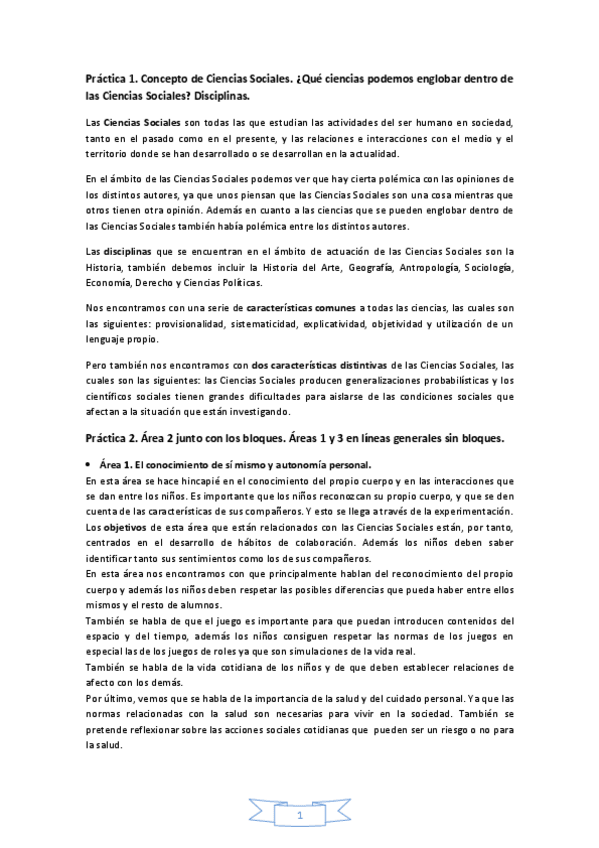 Práctica 1. Concepto de Ciencias Sociales. ¿Qué ciencias podemos englobar dentro de las Ciencias Sociales? Disciplinas.

Las Ciencias Sociales son todas las que estudian las actividades del ser humano en sociedad, tanto en el pasado como en el presente, y las relaciones e interacciones con el medio y el territorio donde se han desarrollado o se desarrollan en la actualidad.

En el ámbito de las Ciencias Sociales podemos ver que hay cierta polémica con las opiniones de los distintos autores, ya que unos piensan que las Ciencias Sociales son una cosa mientras que otros tienen otra opinión. Además en cuanto a las ciencias que se pueden englobar dentro de las Ciencias Sociales también había polémica entre los distintos autores.

Las disciplinas que se encuentran en el ámbito de actuación de las Ciencias Sociales son la Historia, también debemos incluir la Historia del Arte, Geografía, Antropología, Sociología, Economía, Derecho y Ciencias Políticas.

Nos encontramos con una serie de características comunes a todas las ciencias, las cuales son las siguientes: provisionalidad, sistematicidad, explicatividad, objetividad y utilización de un lenguaje propio.

Pero también nos encontramos con dos características distintivas de las Ciencias Sociales, las cuales son las siguientes: las Ciencias Sociales producen generalizaciones probabilísticas y los científicos sociales tienen grandes dificultades para aislarse de las condiciones sociales que afectan a la situación que están investigando.

Práctica 2. Área 2 junto con los bloques. Áreas 1 y 3 en líneas generales sin bloques.

• Área 1. El conocimiento de sí mismo y autonomía personal.
En esta área se hace hincapié en el conocimiento del propio cuerpo y en las interacciones que se dan entre los niños. Es importante que los niños reconozcan su propio cuerpo, y que se den cuenta de las características de sus compañeros. Y esto se llega a través de la experimentación.
Los objetivos de esta área que están relacionados con las Ciencias Sociales están, por tanto, centrados en el desarrollo de hábitos de colaboración. Además los niños deben saber identificar tanto sus sentimientos como los de sus compañeros.
En esta área nos encontramos con que principalmente hablan del reconocimiento del propio cuerpo y además los niños deben respetar las posibles diferencias que pueda haber entre ellos mismos y el resto de alumnos.
También se habla de que el juego es importante para que puedan introducen contenidos del espacio y del tiempo, además los niños consiguen respetar las normas de los juegos en especial las de los juegos de roles ya que son simulaciones de la vida real.
También se habla de la vida cotidiana de los niños y de que deben establecer relaciones de afecto con los demás.
Por último, vemos que se habla de la importancia de la salud y del cuidado personal. Ya que las normas relacionadas con la salud son necesarias para vivir en la sociedad. También se pretende reflexionar sobre las acciones sociales cotidianas que pueden ser un riesgo o no para la salud.

1